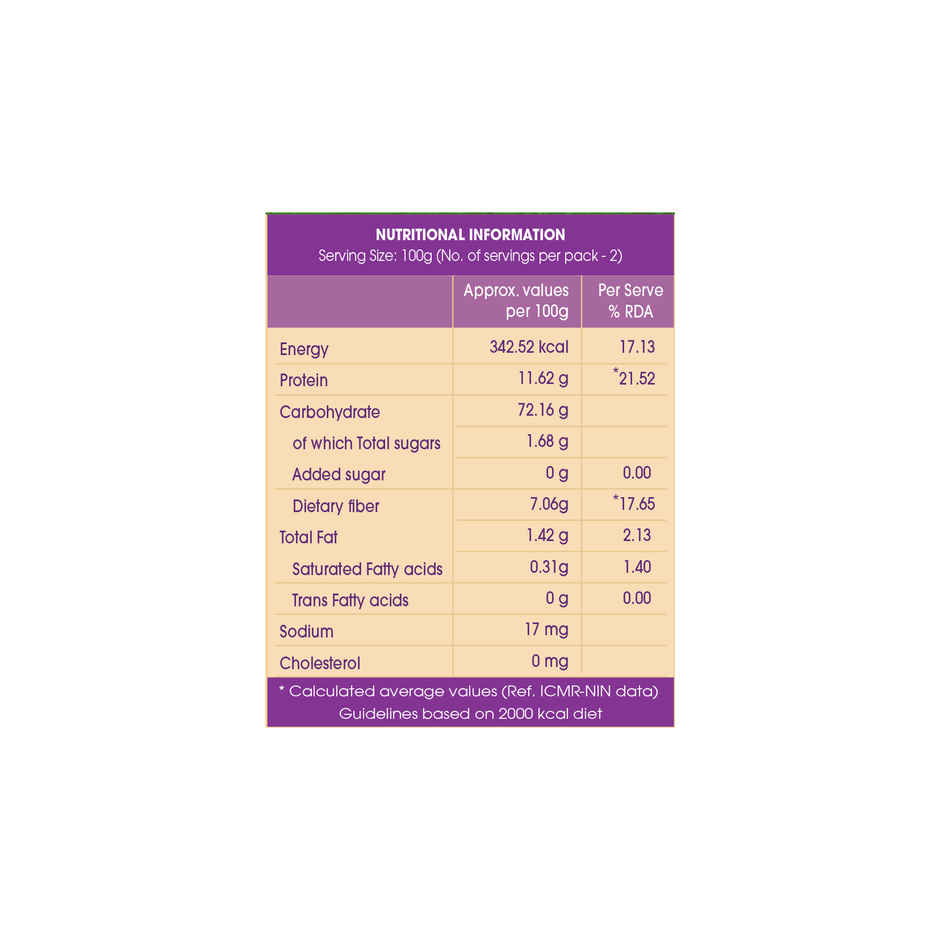 NUTRITIONAL INFORMATION
Serving Size: 100g (No. of servings per pack - 2)

| | Approx. values per 100g | Per Serve % RDA |
|---|---|---|
| Energy | 342.52 kcal | 17.13 |
| Protein | 11.62 g | *21.52 |
| Carbohydrate | 72.16 g | |
| of which Total sugars | 1.68 g | |
| Added sugar | 0 g | 0.00 |
| Dietary fiber | 7.06g | *17.65 |
| Total Fat | 1.42 g | 2.13 |
| Saturated Fatty acids | 0.31g | 1.40 |
| Trans Fatty acids | 0 g | 0.00 |
| Sodium | 17 mg | |
| Cholesterol | 0 mg | |

* Calculated average values (Ref. ICMR-NIN data)
Guidelines based on 2000 kcal diet